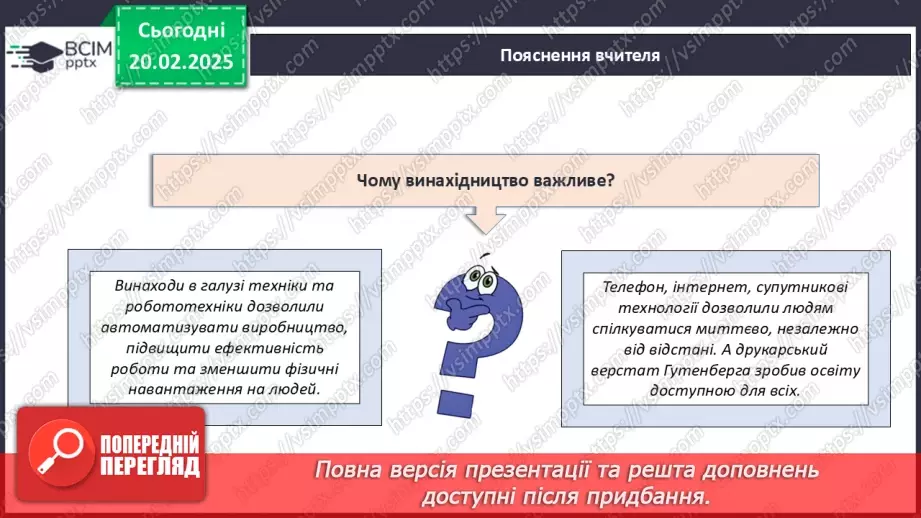 ВСІМ pptx

Сьогодні 20.02.2025

Пояснення вчителя

Чому винахідництво важливе?

Винаходи в галузі техніки та робототехніки дозволили автоматизувати виробництво, підвищити ефективність роботи та зменшити фізичні навантаження на людей.

Телефон, інтернет, супутникові технології дозволили людям спілкуватися миттєво, незалежно від відстані. А друкарський верстат Гутенберга зробив освіту доступною для всіх.

ПОПЕРЕДНІЙ ПЕРЕГЛЯД

Повна версія презентації та решта доповнень доступні після придбання.

https://vsimpptx.com